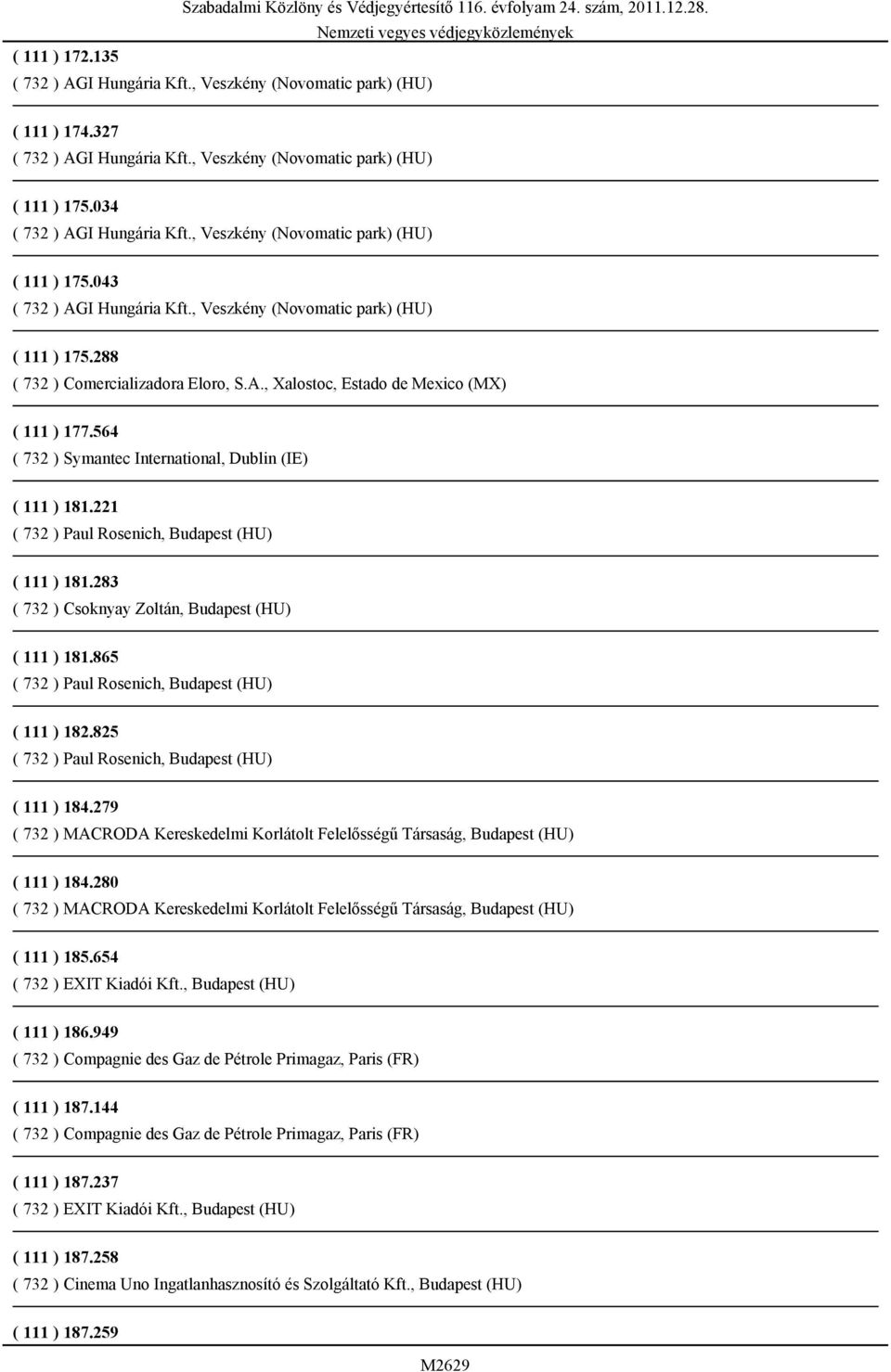 Szabadalmi Közlöny és Védjegyértesítő 116. évfolyam 24. szám, 2011.12.28.
Nemzeti vegyes védjegyközlemények

( 111 ) 172.135
( 732 ) AGI Hungária Kft., Veszkény (Novomatic park) (HU)

( 111 ) 174.327
( 732 ) AGI Hungária Kft., Veszkény (Novomatic park) (HU)

( 111 ) 175.034
( 732 ) AGI Hungária Kft., Veszkény (Novomatic park) (HU)

( 111 ) 175.043
( 732 ) AGI Hungária Kft., Veszkény (Novomatic park) (HU)

( 111 ) 175.288
( 732 ) Comercializadora Eloro, S.A., Xalostoc, Estado de Mexico (MX)

( 111 ) 177.564
( 732 ) Symantec International, Dublin (IE)

( 111 ) 181.221
( 732 ) Paul Rosenich, Budapest (HU)

( 111 ) 181.283
( 732 ) Csoknyay Zoltán, Budapest (HU)

( 111 ) 181.865
( 732 ) Paul Rosenich, Budapest (HU)

( 111 ) 182.825
( 732 ) Paul Rosenich, Budapest (HU)

( 111 ) 184.279
( 732 ) MACRODA Kereskedelmi Korlátolt Felelősségű Társaság, Budapest (HU)

( 111 ) 184.280
( 732 ) MACRODA Kereskedelmi Korlátolt Felelősségű Társaság, Budapest (HU)

( 111 ) 185.654
( 732 ) EXIT Kiadói Kft., Budapest (HU)

( 111 ) 186.949
( 732 ) Compagnie des Gaz de Pétrole Primagaz, Paris (FR)

( 111 ) 187.144
( 732 ) Compagnie des Gaz de Pétrole Primagaz, Paris (FR)

( 111 ) 187.237
( 732 ) EXIT Kiadói Kft., Budapest (HU)

( 111 ) 187.258
( 732 ) Cinema Uno Ingatlanhasznosító és Szolgáltató Kft., Budapest (HU)

( 111 ) 187.259

M2629